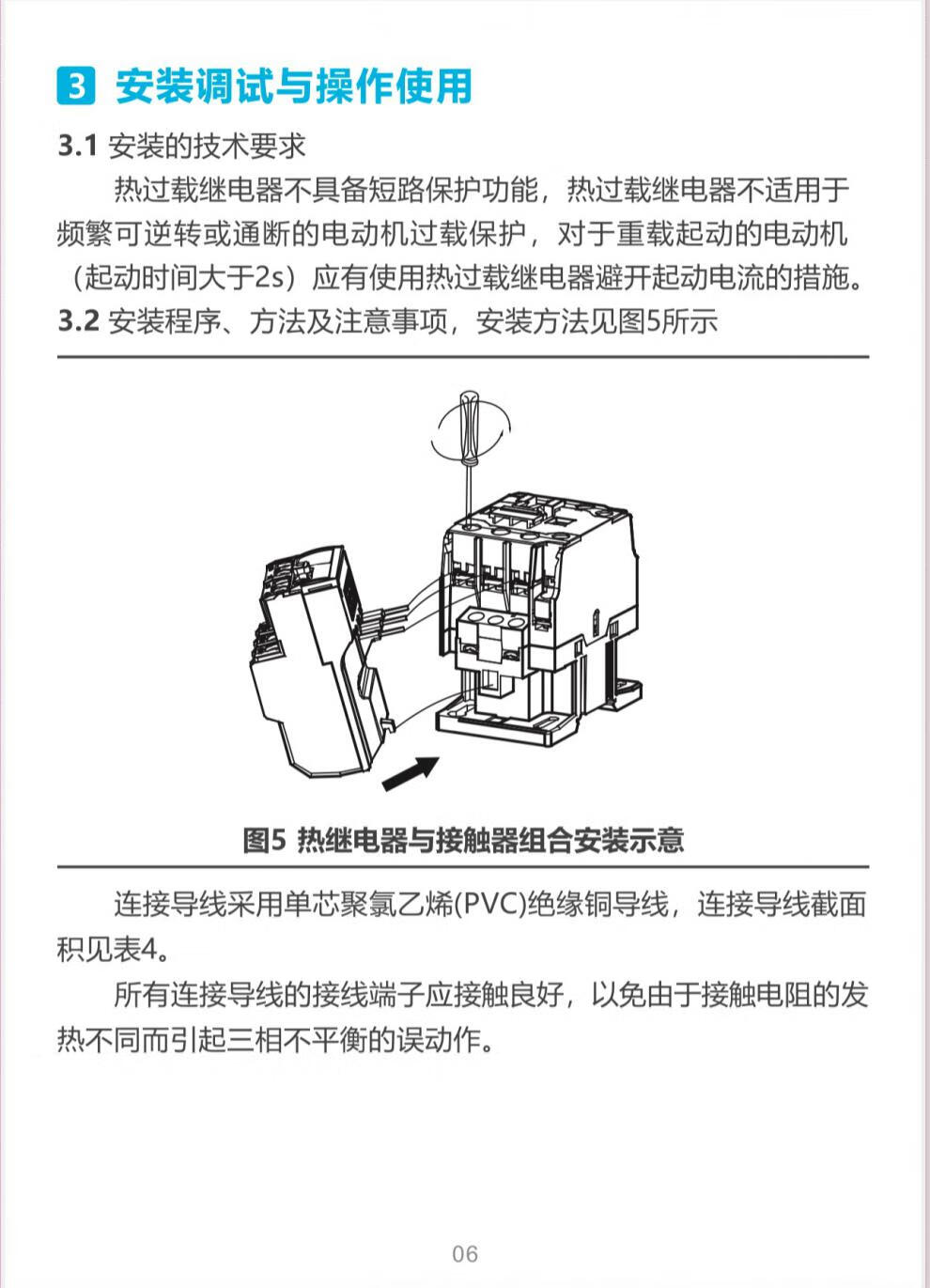 3 安装调试与操作使用

3.1 安装的技术要求

热过载继电器不具备短路保护功能，热过载继电器不适用于频繁可逆转或通断的电动机过载保护，对于重载起动的电动机（起动时间大于2s）应有使用热过载继电器避开起动电流的措施。

3.2 安装程序、方法及注意事项，安装方法见图5所示

图5 热继电器与接触器组合安装示意

连接导线采用单芯聚氯乙烯(PVC)绝缘铜导线，连接导线截面积见表4。

所有连接导线的接线端子应接触良好，以免由于接触电阻的发热不同而引起三相不平衡的误动作。

06